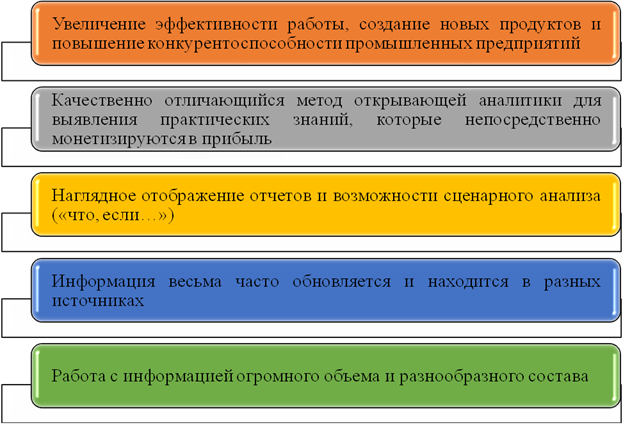 Увеличение эффективности работы, создание новых продуктов и повышение конкурентоспособности промышленных предприятий

Качественно отличающийся метод открывающей аналитики для выявления практических знаний, которые непосредственно монетизируются в прибыль

Наглядное отображение отчетов и возможности сценарного анализа («что, если…»)

Информация весьма часто обновляется и находится в разных источниках

Работа с информацией огромного объема и разнообразного состава